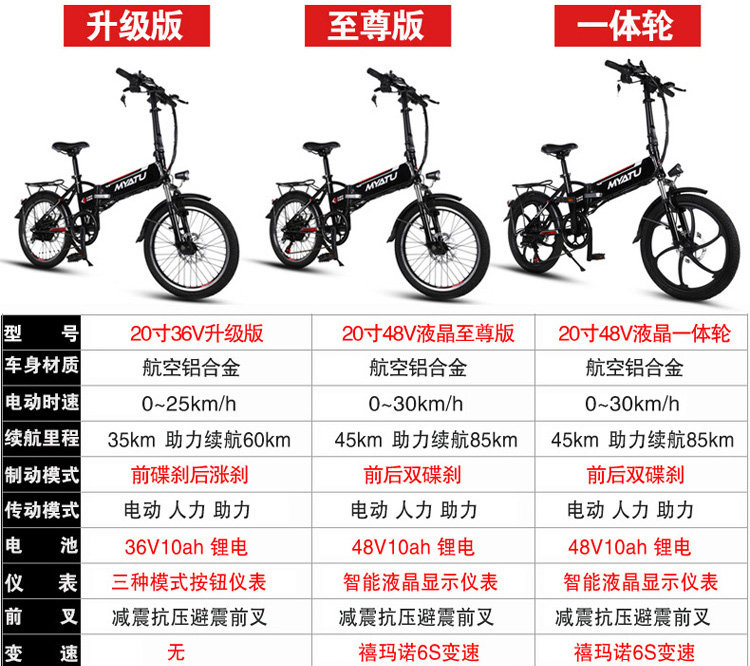 升级版 至尊版 一体轮

MYATU MYATU MYATU

| 型号 | 20寸36V升级版 | 20寸48V液晶至尊版 | 20寸48V液晶一体轮 |
|---|---|---|---|
| 车身材质 | 航空铝合金 | 航空铝合金 | 航空铝合金 |
| 电动时速 | 0~25km/h | 0~30km/h | 0~30km/h |
| 续航里程 | 35km 助力续航60km | 45km 助力续航85km | 45km 助力续航85km |
| 制动模式 | 前碟刹后涨刹 | 前后双碟刹 | 前后双碟刹 |
| 传动模式 | 电动 人力 助力 | 电动 人力 助力 | 电动 人力 助力 |
| 电池 | 36V10ah 锂电 | 48V10ah 锂电 | 48V10ah 锂电 |
| 仪表 | 三种模式按钮仪表 | 智能液晶显示仪表 | 智能液晶显示仪表 |
| 前叉 | 减震抗压避震前叉 | 减震抗压避震前叉 | 减震抗压避震前叉 |
| 变速 | 无 | 禧玛诺6S变速 | 禧玛诺6S变速 |